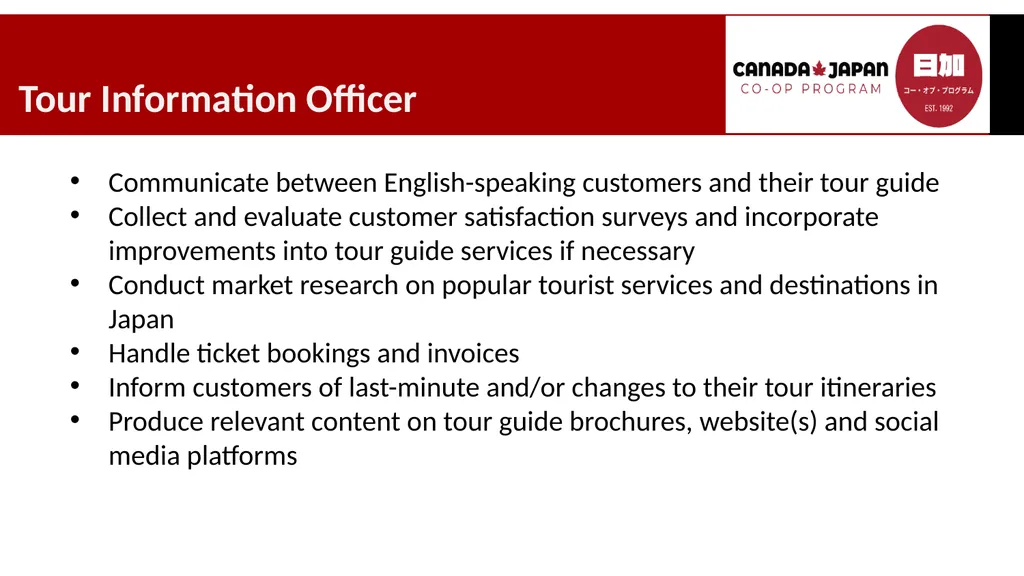 Tour Information Officer

CANADA JAPAN
CO-OP PROGRAM

日加
コー・オプ・プログラム
EST. 1992

• Communicate between English-speaking customers and their tour guide
• Collect and evaluate customer satisfaction surveys and incorporate improvements into tour guide services if necessary
• Conduct market research on popular tourist services and destinations in Japan
• Handle ticket bookings and invoices
• Inform customers of last-minute and/or changes to their tour itineraries
• Produce relevant content on tour guide brochures, website(s) and social media platforms